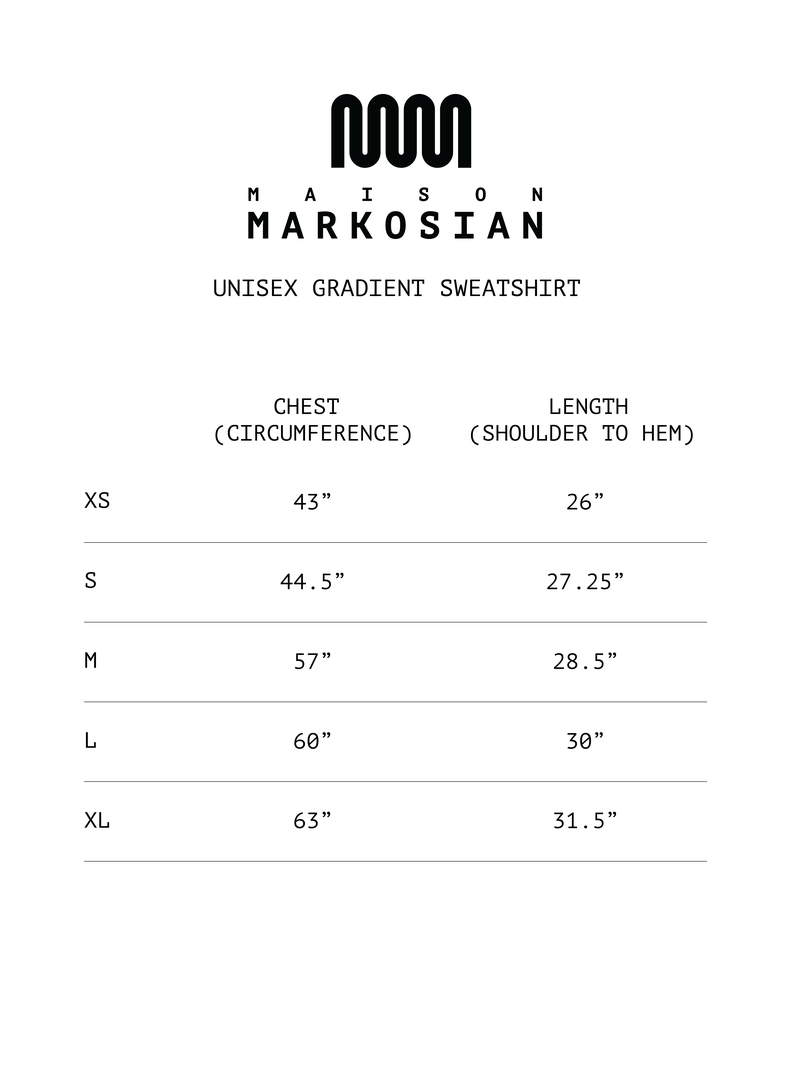 MAISON
MARKOSIAN

UNISEX GRADIENT SWEATSHIRT

| | CHEST (CIRCUMFERENCE) | LENGTH (SHOULDER TO HEM) |
|---|---|---|
| XS | 43” | 26” |
| S | 44.5” | 27.25” |
| M | 57” | 28.5” |
| L | 60” | 30” |
| XL | 63” | 31.5” |